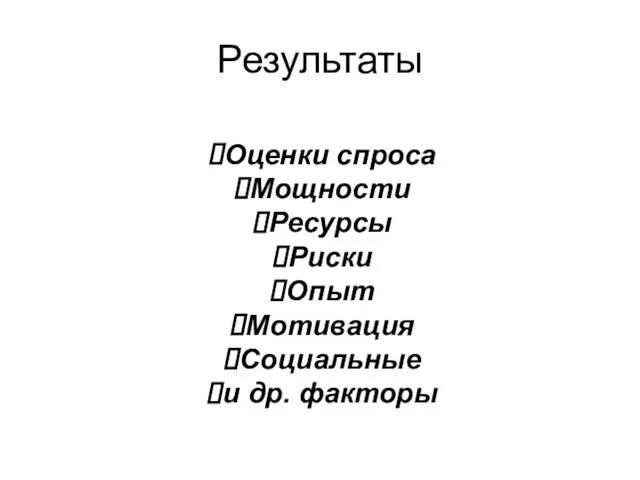 Результаты

Оценки спроса
Мощности
Ресурсы
Риски
Опыт
Мотивация
Социальные
и др. факторы